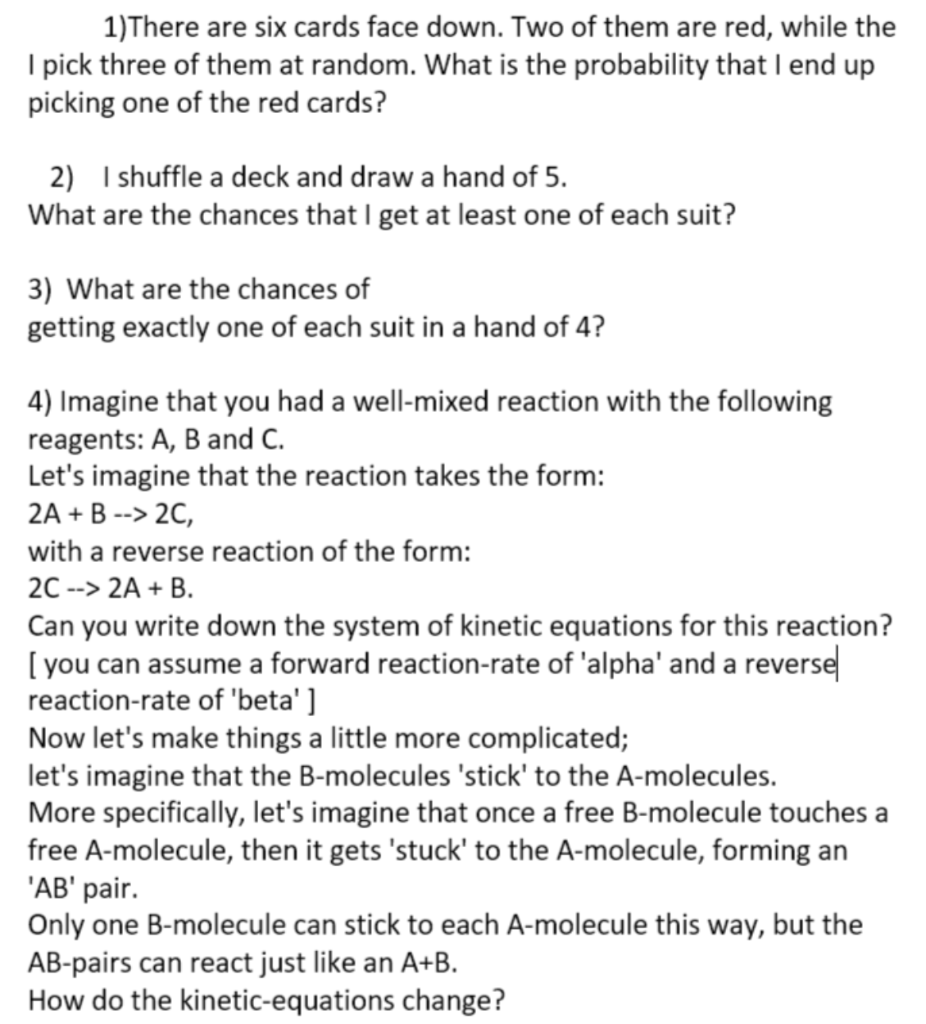 1)There are six cards face down. Two of them are red, while the I pick three of them at random. What is the probability that I end up picking one of the red cards?

2) I shuffle a deck and draw a hand of 5.
What are the chances that I get at least one of each suit?

3) What are the chances of
getting exactly one of each suit in a hand of 4?

4) Imagine that you had a well-mixed reaction with the following reagents: A, B and C.
Let's imagine that the reaction takes the form:
2A + B --> 2C,
with a reverse reaction of the form:
2C --> 2A + B.
Can you write down the system of kinetic equations for this reaction?
[ you can assume a forward reaction-rate of 'alpha' and a reverse reaction-rate of 'beta' ]
Now let's make things a little more complicated;
let's imagine that the B-molecules 'stick' to the A-molecules.
More specifically, let's imagine that once a free B-molecule touches a free A-molecule, then it gets 'stuck' to the A-molecule, forming an 'AB' pair.
Only one B-molecule can stick to each A-molecule this way, but the AB-pairs can react just like an A+B.
How do the kinetic-equations change?